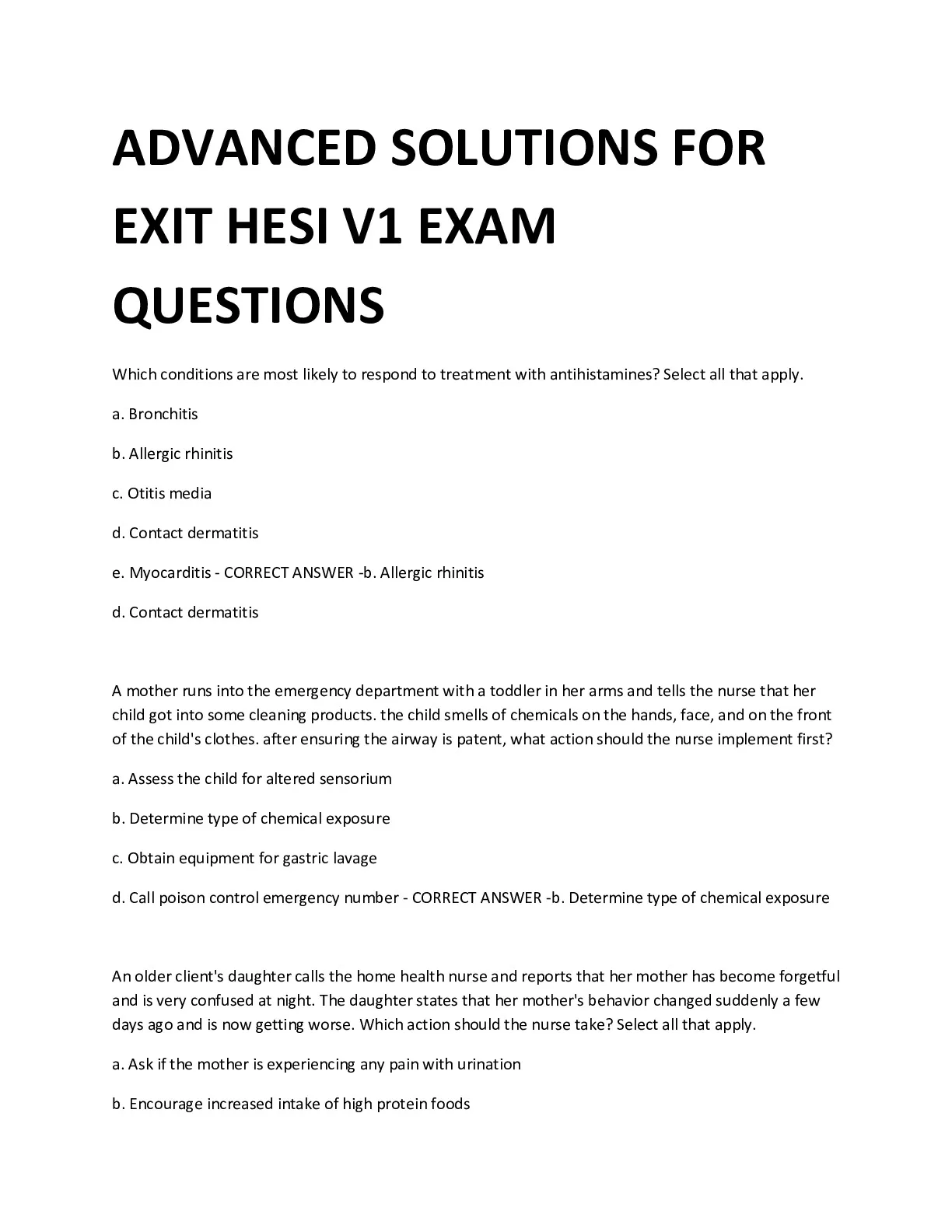 ADVANCED SOLUTIONS FOR EXIT HESI V1 EXAM QUESTIONS

Which conditions are most likely to respond to treatment with antihistamines? Select all that apply.

a. Bronchitis

b. Allergic rhinitis

c. Otitis media

d. Contact dermatitis

e. Myocarditis - CORRECT ANSWER -b. Allergic rhinitis

d. Contact dermatitis

A mother runs into the emergency department with a toddler in her arms and tells the nurse that her child got into some cleaning products. the child smells of chemicals on the hands, face, and on the front of the child's clothes. after ensuring the airway is patent, what action should the nurse implement first?

a. Assess the child for altered sensorium

b. Determine type of chemical exposure

c. Obtain equipment for gastric lavage

d. Call poison control emergency number - CORRECT ANSWER -b. Determine type of chemical exposure

An older client's daughter calls the home health nurse and reports that her mother has become forgetful and is very confused at night. The daughter states that her mother's behavior changed suddenly a few days ago and is now getting worse. Which action should the nurse take? Select all that apply.

a. Ask if the mother is experiencing any pain with urination

b. Encourage increased intake of high protein foods